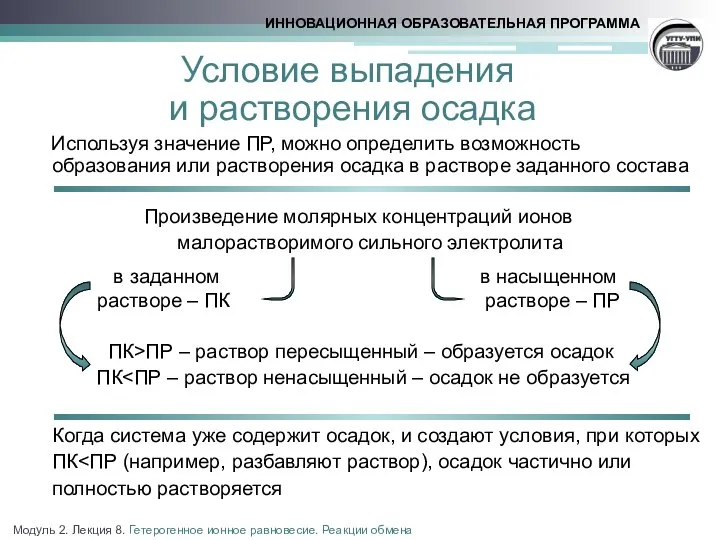 ИННОВАЦИОННАЯ ОБРАЗОВАТЕЛЬНАЯ ПРОГРАММА

УГТУ-УПИ

Условие выпадения и растворения осадка

Используя значение ПР, можно определить возможность образования или растворения осадка в растворе заданного состава

Произведение молярных концентраций ионов малорастворимого сильного электролита

в заданном растворе – ПК

в насыщенном растворе – ПР

ПК>ПР – раствор пересыщенный – образуется осадок
ПК<ПР – раствор ненасыщенный – осадок не образуется

Когда система уже содержит осадок, и создают условия, при которых ПК<ПР (например, разбавляют раствор), осадок частично или полностью растворяется

Модуль 2. Лекция 8. Гетерогенное ионное равновесие. Реакции обмена